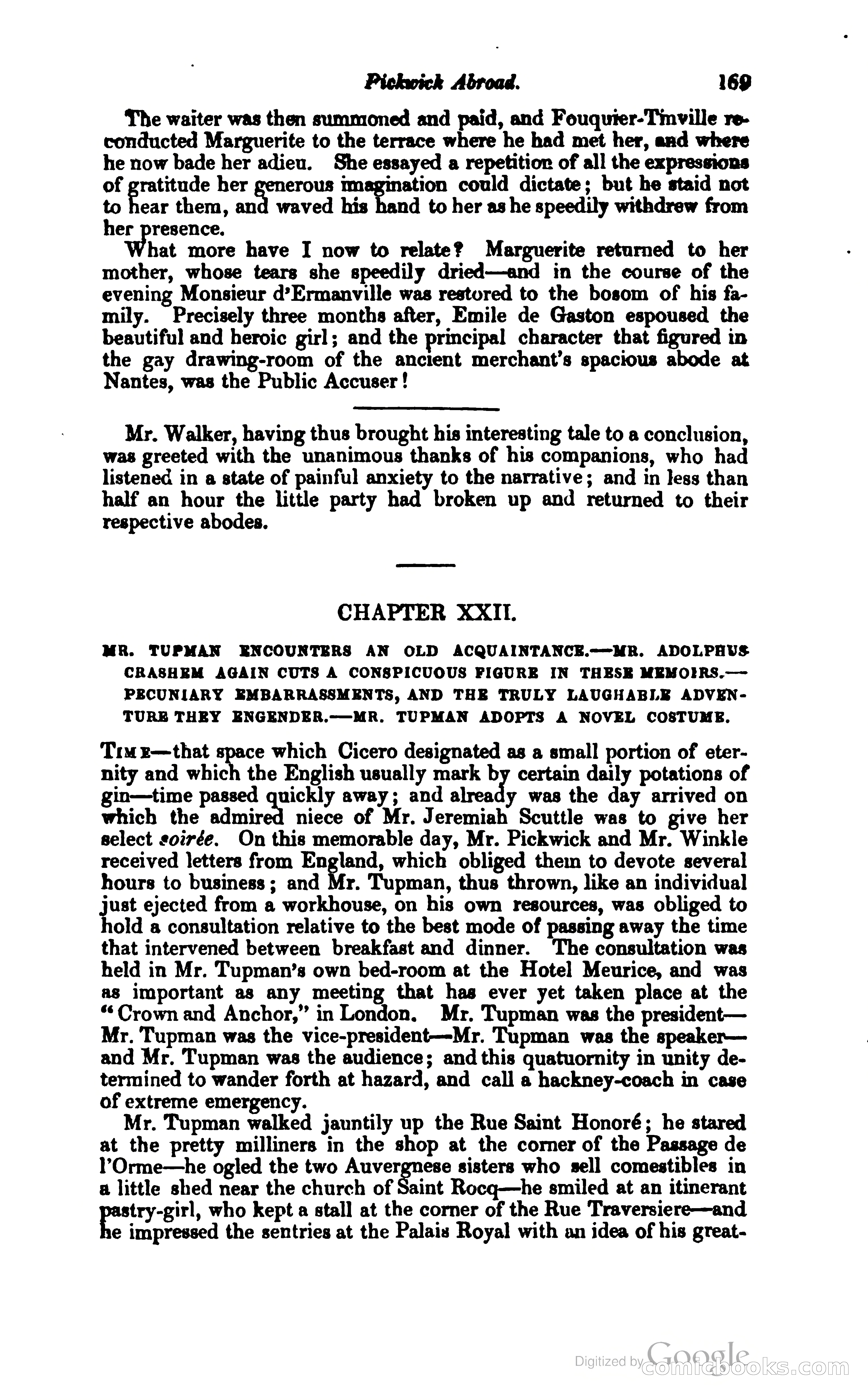 Pickwick Abroad. 169

The waiter was then summoned and paid, and Fouquier-Tinville reconducted Marguerite to the terrace where he had met her, and where he now bade her adieu. She essayed a repetition of all the expressions of gratitude her generous imagination could dictate; but he staid not to hear them, and waved his hand to her as he speedily withdrew from her presence.

What more have I now to relate? Marguerite returned to her mother, whose tears she speedily dried—and in the course of the evening Monsieur d'Ermanville was restored to the bosom of his family. Precisely three months after, Emile de Gaston espoused the beautiful and heroic girl; and the principal character that figured in the gay drawing-room of the ancient merchant's spacious abode at Nantes, was the Public Accuser!

Mr. Walker, having thus brought his interesting tale to a conclusion, was greeted with the unanimous thanks of his companions, who had listened in a state of painful anxiety to the narrative; and in less than half an hour the little party had broken up and returned to their respective abodes.

CHAPTER XXII.

MR. TUPMAN ENCOUNTERS AN OLD ACQUAINTANCE.—MR. ADOLPHUS CRASHEM AGAIN CUTS A CONSPICUOUS FIGURE IN THESE MEMOIRS.—PECUNIARY EMBARRASSMENTS, AND THE TRULY LAUGHABLE ADVENTURE THEY ENGENDER.—MR. TUPMAN ADOPTS A NOVEL COSTUME.

TIME—that space which Cicero designated as a small portion of eternity and which the English usually mark by certain daily potations of gin—time passed quickly away; and already was the day arrived on which the admired niece of Mr. Jeremiah Scuttle was to give her select soirée. On this memorable day, Mr. Pickwick and Mr. Winkle received letters from England, which obliged them to devote several hours to business; and Mr. Tupman, thus thrown, like an individual just ejected from a workhouse, on his own resources, was obliged to hold a consultation relative to the best mode of passing away the time that intervened between breakfast and dinner. The consultation was held in Mr. Tupman's own bed-room at the Hotel Meurice, and was as important as any meeting that has ever yet taken place at the "Crown and Anchor," in London. Mr. Tupman was the president—Mr. Tupman was the vice-president—Mr. Tupman was the speaker—and Mr. Tupman was the audience; and this quatuornity in unity determined to wander forth at hazard, and call a hackney-coach in case of extreme emergency.

Mr. Tupman walked jauntily up the Rue Saint Honoré; he stared at the pretty milliners in the shop at the corner of the Passage de l'Orme—he ogled the two Auvergnese sisters who sell comestibles in a little shed near the church of Saint Rocq—he smiled at an itinerant pastry-girl, who kept a stall at the corner of the Rue Traversiere—and he impressed the sentries at the Palais Royal with an idea of his great-

Digitized by Google comicbooks.com